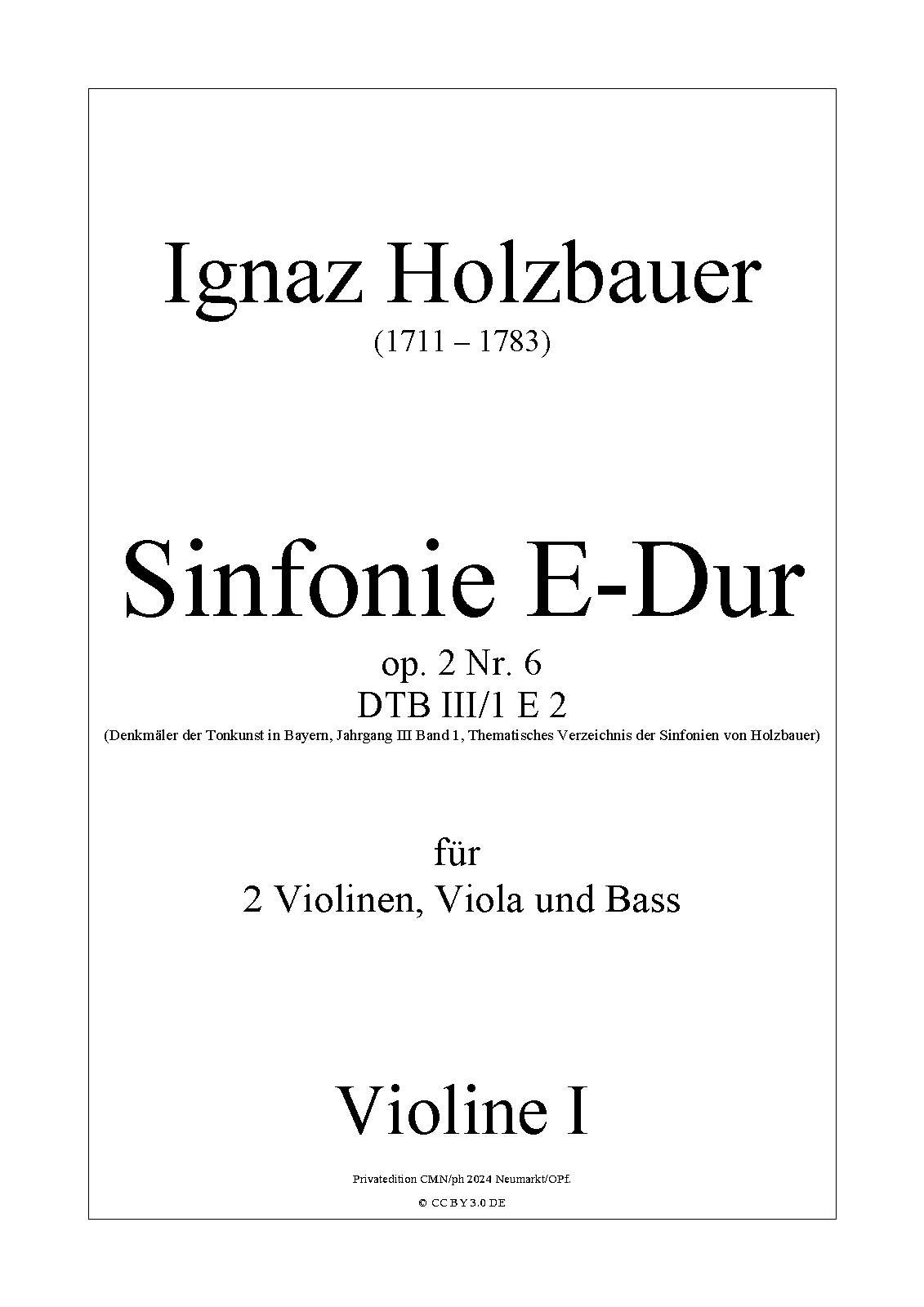 Ignaz Holzbauer
(1711 – 1783)

Sinfonie E-Dur
op. 2 Nr. 6
DTB III/1 E 2
(Denkmäler der Tonkunst in Bayern, Jahrgang III Band 1, Thematisches Verzeichnis der Sinfonien von Holzbauer)

für
2 Violinen, Viola und Bass

Violine I

Privatedition CMN/ph 2024 Neumarkt/OPf.
© CC BY 3.0 DE